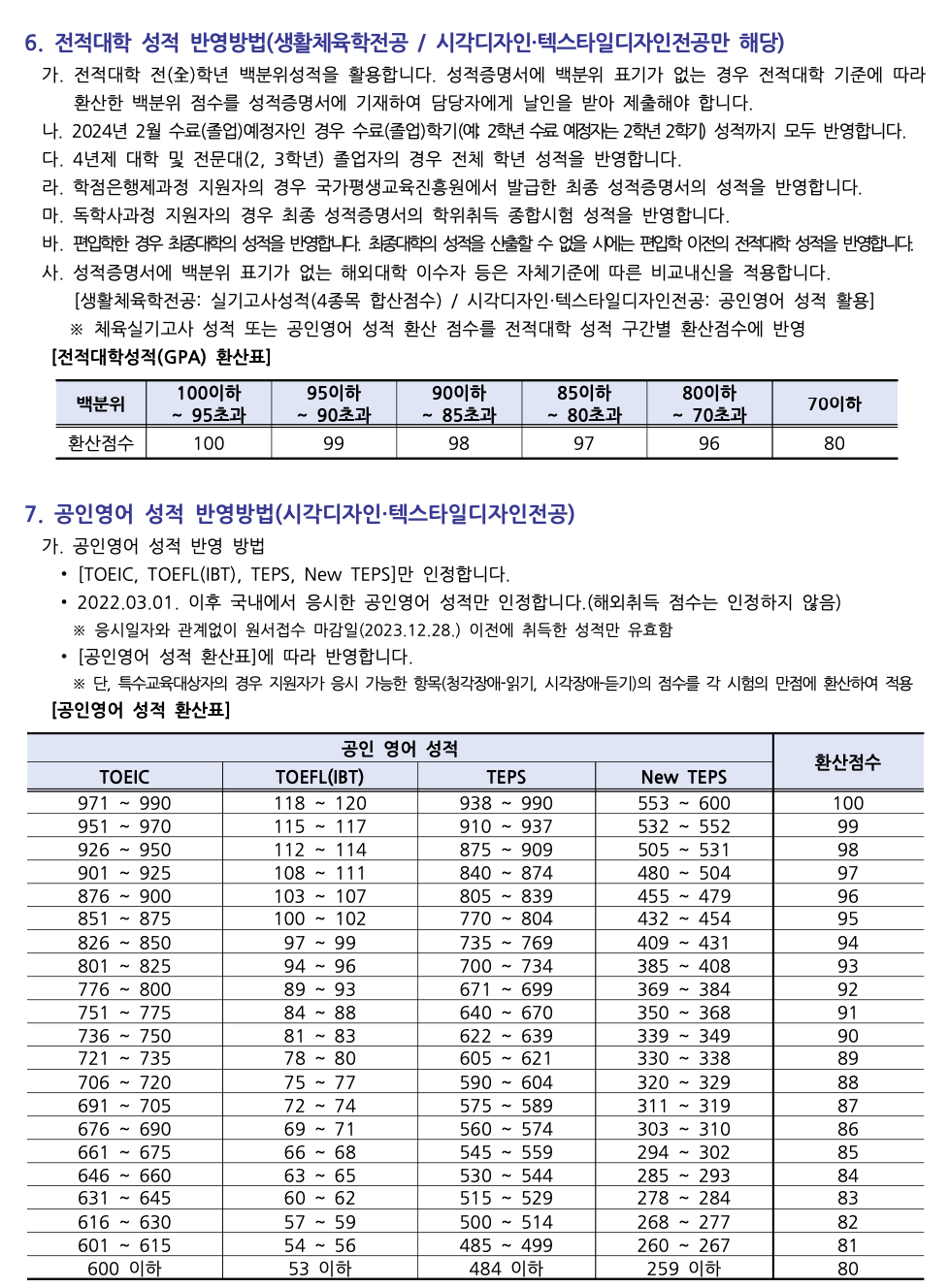 6. 전적대학 성적 반영방법(생활체육학전공 / 시각디자인·텍스타일디자인전공만 해당)

가. 전적대학 전(全)학년 백분위성적을 활용합니다. 성적증명서에 백분위 표기가 없는 경우 전적대학 기준에 따라 환산한 백분위 점수를 성적증명서에 기재하여 담당자에게 날인을 받아 제출해야 합니다.

나. 2024년 2월 수료(졸업)예정자인 경우 수료(졸업)학기(예: 2학년 수료 예정자는 2학년 2학기) 성적까지 모두 반영합니다.

다. 4년제 대학 및 전문대(2, 3학년) 졸업자의 경우 전체 학년 성적을 반영합니다.

라. 학점은행제과정 지원자의 경우 국가평생교육진흥원에서 발급한 최종 성적증명서의 성적을 반영합니다.

마. 독학사과정 지원자의 경우 최종 성적증명서의 학위취득 종합시험 성적을 반영합니다.

바. 편입학한 경우 최종대학의 성적을 반영합니다. 최종대학의 성적을 산출할 수 없을 시에는 편입학 이전의 전적대학 성적을 반영합니다.

사. 성적증명서에 백분위 표기가 없는 해외대학 이수자 등은 자체기준에 따른 비교내신을 적용합니다.
[생활체육학전공: 실기고사성적(4종목 합산점수) / 시각디자인·텍스타일디자인전공: 공인영어 성적 활용]
※ 체육실기고사 성적 또는 공인영어 성적 환산 점수를 전적대학 성적 구간별 환산점수에 반영

[전적대학성적(GPA) 환산표]

| 백분위 | 100이하 ~ 95초과 | 95이하 ~ 90초과 | 90이하 ~ 85초과 | 85이하 ~ 80초과 | 80이하 ~ 70초과 | 70이하 |
|---|---|---|---|---|---|---|
| 환산점수 | 100 | 99 | 98 | 97 | 96 | 80 |

7. 공인영어 성적 반영방법(시각디자인·텍스타일디자인전공)

가. 공인영어 성적 반영 방법
• [TOEIC, TOEFL(IBT), TEPS, New TEPS]만 인정합니다.
• 2022.03.01. 이후 국내에서 응시한 공인영어 성적만 인정합니다.(해외취득 점수는 인정하지 않음)
※ 응시일자와 관계없이 원서접수 마감일(2023.12.28.) 이전에 취득한 성적만 유효함
• [공인영어 성적 환산표]에 따라 반영합니다.
※ 단, 특수교육대상자의 경우 지원자가 응시 가능한 항목(청각장애-읽기, 시각장애-듣기)의 점수를 각 시험의 만점에 환산하여 적용

[공인영어 성적 환산표]

| 공인 영어 성적 | | | | 환산점수 |
|---|---|---|---|---|
| TOEIC | TOEFL(IBT) | TEPS | New TEPS | |
| 971 ~ 990 | 118 ~ 120 | 938 ~ 990 | 553 ~ 600 | 100 |
| 951 ~ 970 | 115 ~ 117 | 910 ~ 937 | 532 ~ 552 | 99 |
| 926 ~ 950 | 112 ~ 114 | 875 ~ 909 | 505 ~ 531 | 98 |
| 901 ~ 925 | 108 ~ 111 | 840 ~ 874 | 480 ~ 504 | 97 |
| 876 ~ 900 | 103 ~ 107 | 805 ~ 839 | 455 ~ 479 | 96 |
| 851 ~ 875 | 100 ~ 102 | 770 ~ 804 | 432 ~ 454 | 95 |
| 826 ~ 850 | 97 ~ 99 | 735 ~ 769 | 409 ~ 431 | 94 |
| 801 ~ 825 | 94 ~ 96 | 700 ~ 734 | 385 ~ 408 | 93 |
| 776 ~ 800 | 89 ~ 93 | 671 ~ 699 | 369 ~ 384 | 92 |
| 751 ~ 775 | 84 ~ 88 | 640 ~ 670 | 350 ~ 368 | 91 |
| 736 ~ 750 | 81 ~ 83 | 622 ~ 639 | 339 ~ 349 | 90 |
| 721 ~ 735 | 78 ~ 80 | 605 ~ 621 | 330 ~ 338 | 89 |
| 706 ~ 720 | 75 ~ 77 | 590 ~ 604 | 320 ~ 329 | 88 |
| 691 ~ 705 | 72 ~ 74 | 575 ~ 589 | 311 ~ 319 | 87 |
| 676 ~ 690 | 69 ~ 71 | 560 ~ 574 | 303 ~ 310 | 86 |
| 661 ~ 675 | 66 ~ 68 | 545 ~ 559 | 294 ~ 302 | 85 |
| 646 ~ 660 | 63 ~ 65 | 530 ~ 544 | 285 ~ 293 | 84 |
| 631 ~ 645 | 60 ~ 62 | 515 ~ 529 | 278 ~ 284 | 83 |
| 616 ~ 630 | 57 ~ 59 | 500 ~ 514 | 268 ~ 277 | 82 |
| 601 ~ 615 | 54 ~ 56 | 485 ~ 499 | 260 ~ 267 | 81 |
| 600 이하 | 53 이하 | 484 이하 | 259 이하 | 80 |